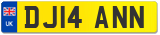 UK
DJ14 ANN